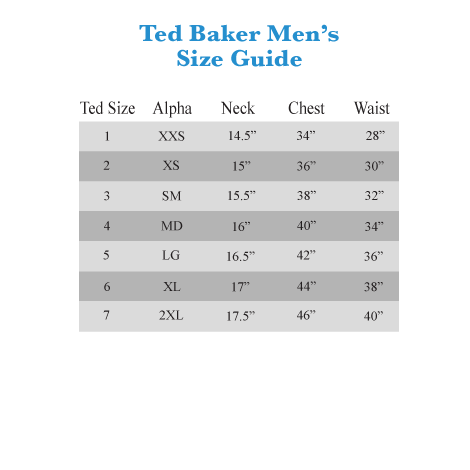 Ted Baker Men’s
Size Guide

| Ted Size | Alpha | Neck | Chest | Waist |
|---|---|---|---|---|
| 1 | XXS | 14.5” | 34” | 28” |
| 2 | XS | 15” | 36” | 30” |
| 3 | SM | 15.5” | 38” | 32” |
| 4 | MD | 16” | 40” | 34” |
| 5 | LG | 16.5” | 42” | 36” |
| 6 | XL | 17” | 44” | 38” |
| 7 | 2XL | 17.5” | 46” | 40” |